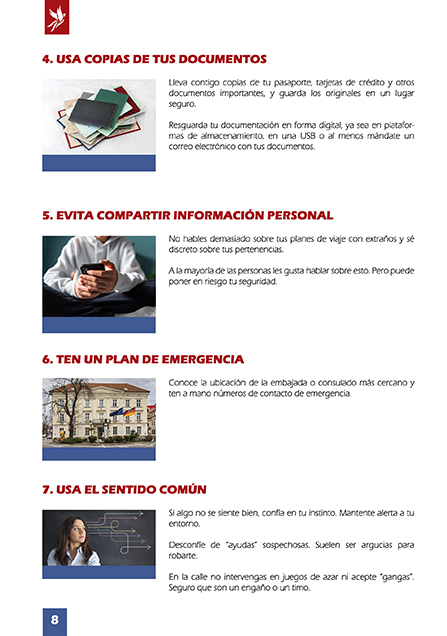 4. USA COPIAS DE TUS DOCUMENTOS

Lleva contigo copias de tu pasaporte, tarjetas de crédito y otros documentos importantes, y guarda los originales en un lugar seguro.

Resguarda tu documentación en forma digital, ya sea en plataformas de almacenamiento, en una USB o al menos mándate un correo electrónico con tus documentos.

5. EVITA COMPARTIR INFORMACIÓN PERSONAL

No hables demasiado sobre tus planes de viaje con extraños y sé discreto sobre tus pertenencias.

A la mayoría de las personas les gusta hablar sobre esto. Pero puede poner en riesgo tu seguridad.

6. TEN UN PLAN DE EMERGENCIA

Conoce la ubicación de la embajada o consulado más cercano y ten a mano números de contacto de emergencia.

7. USA EL SENTIDO COMÚN

Si algo no se siente bien, confía en tu instinto. Mantente alerta a tu entorno.

Desconfíe de "ayudas" sospechosas. Suelen ser argucias para robarte.

En la calle no intervengas en juegos de azar ni acepte "gangas". Seguro que son un engaño o un timo.

8